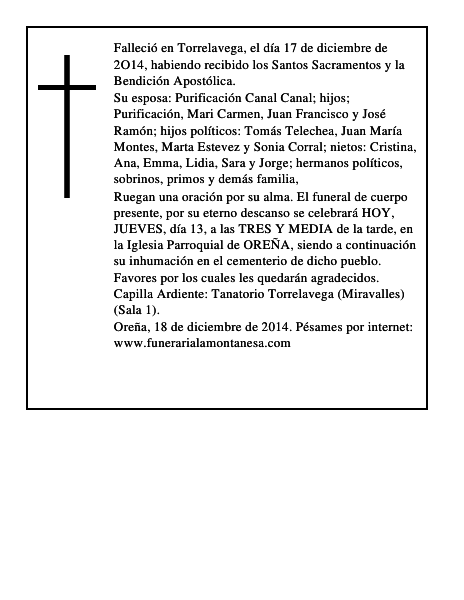 Falleció en Torrelavega, el día 17 de diciembre de 2O14, habiendo recibido los Santos Sacramentos y la Bendición Apostólica.
Su esposa: Purificación Canal Canal; hijos; Purificación, Mari Carmen, Juan Francisco y José Ramón; hijos políticos: Tomás Telechea, Juan María Montes, Marta Estevez y Sonia Corral; nietos: Cristina, Ana, Emma, Lidia, Sara y Jorge; hermanos políticos, sobrinos, primos y demás familia,
Ruegan una oración por su alma. El funeral de cuerpo presente, por su eterno descanso se celebrará HOY, JUEVES, día 13, a las TRES Y MEDIA de la tarde, en la Iglesia Parroquial de OREÑA, siendo a continuación su inhumación en el cementerio de dicho pueblo.
Favores por los cuales les quedarán agradecidos.
Capilla Ardiente: Tanatorio Torrelavega (Miravalles) (Sala 1).
Oreña, 18 de diciembre de 2014. Pésames por internet: www.funerarialamontanesa.com